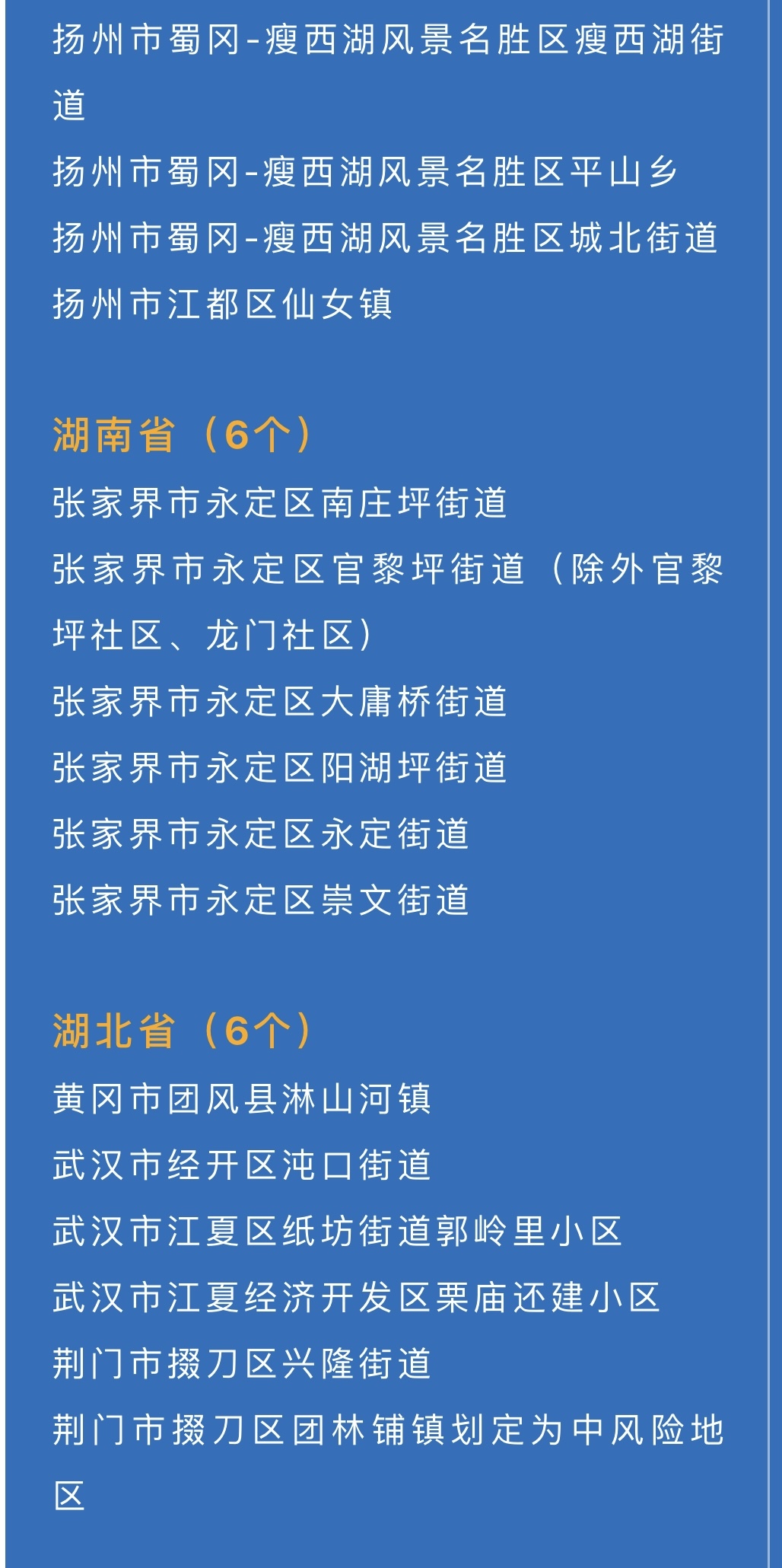 扬州市蜀冈-瘦西湖风景名胜区瘦西湖街道
扬州市蜀冈-瘦西湖风景名胜区平山乡
扬州市蜀冈-瘦西湖风景名胜区城北街道
扬州市江都区仙女镇

湖南省（6个）
张家界市永定区南庄坪街道
张家界市永定区官黎坪街道（除外官黎坪社区、龙门社区）
张家界市永定区大庸桥街道
张家界市永定区阳湖坪街道
张家界市永定区永定街道
张家界市永定区崇文街道

湖北省（6个）
黄冈市团风县淋山河镇
武汉市经开区沌口街道
武汉市江夏区纸坊街道郭岭里小区
武汉市江夏经济开发区栗庙还建小区
荆门市掇刀区兴隆街道
荆门市掇刀区团林铺镇划定为中风险地区